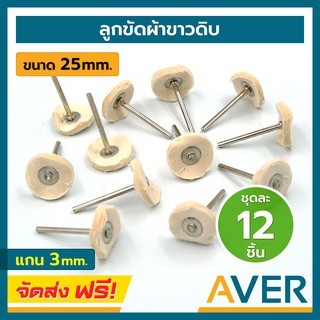 ลูกขัดผ้าขาวดิบ

ขนาด 25mm.

ชุดละ
12
ชิ้น

แกน 3mm.

จัดส่ง ฟรี!

AVER